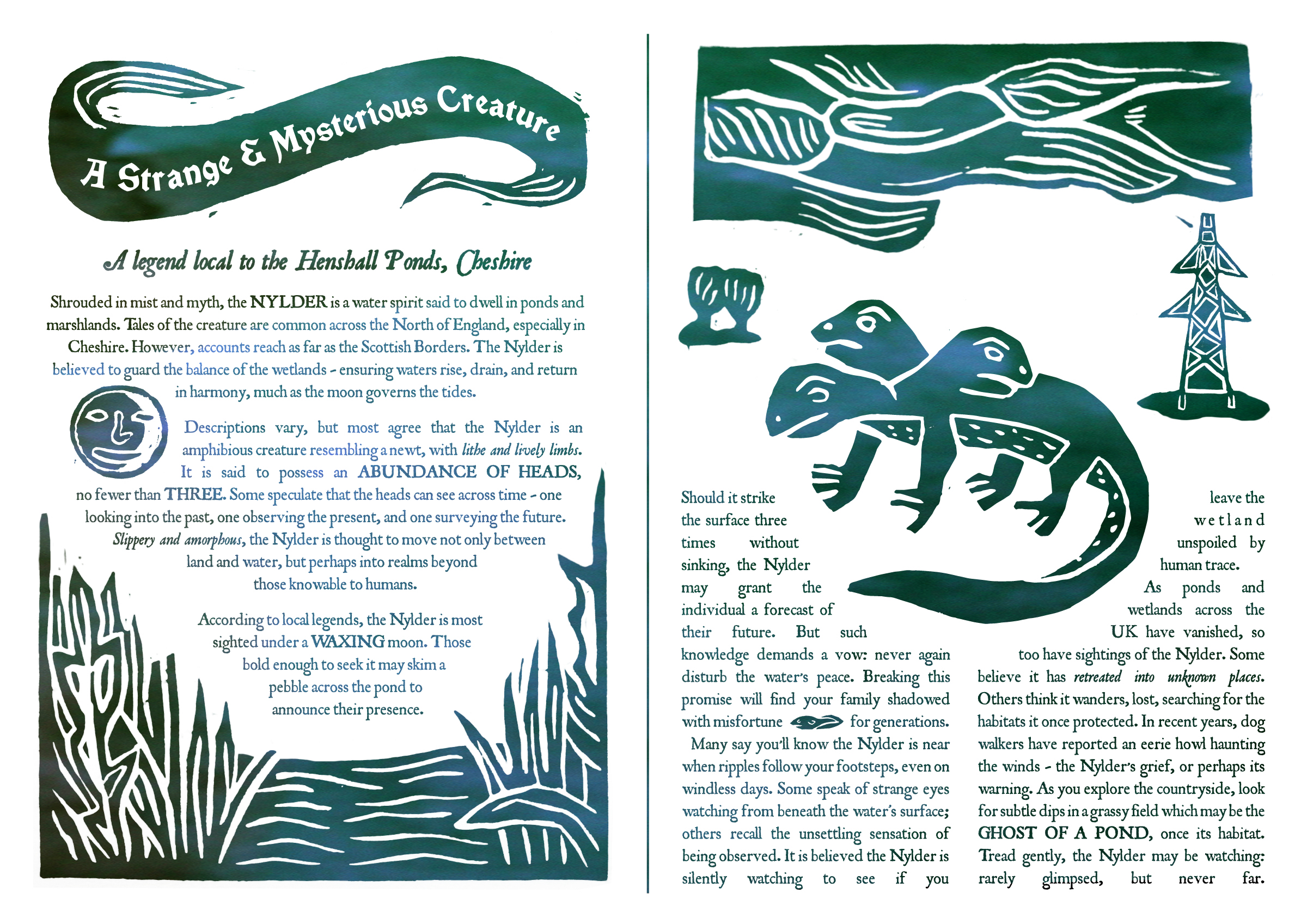 A Strange & Mysterious Creature

A legend local to the Henshall Ponds, Cheshire

Shrouded in mist and myth, the NYLDER is a water spirit said to dwell in ponds and marshlands. Tales of the creature are common across the North of England, especially in Cheshire. However, accounts reach as far as the Scottish Borders. The Nylder is believed to guard the balance of the wetlands - ensuring waters rise, drain, and return in harmony, much as the moon governs the tides.

Descriptions vary, but most agree that the Nylder is an amphibious creature resembling a newt, with lithe and lively limbs. It is said to possess an ABUNDANCE OF HEADS, no fewer than THREE. Some speculate that the heads can see across time - one looking into the past, one observing the present, and one surveying the future. Slippery and amorphous, the Nylder is thought to move not only between land and water, but perhaps into realms beyond those knowable to humans.

According to local legends, the Nylder is most sighted under a WAXING moon. Those bold enough to seek it may skim a pebble across the pond to announce their presence.

Should it strike the surface three times without sinking, the Nylder may grant the individual a forecast of their future. But such knowledge demands a vow: never again disturb the water's peace. Breaking this promise will find your family shadowed with misfortune for generations.

Many say you'll know the Nylder is near when ripples follow your footsteps, even on windless days. Some speak of strange eyes watching from beneath the water's surface; others recall the unsettling sensation of being observed. It is believed the Nylder is silently watching to see if you leave the wetland unspoiled by human trace.

As ponds and wetlands across the UK have vanished, so too have sightings of the Nylder. Some believe it has retreated into unknown places. Others think it wanders, lost, searching for the habitats it once protected. In recent years, dog walkers have reported an eerie howl haunting the winds - the Nylder's grief, or perhaps its warning. As you explore the countryside, look for subtle dips in a grassy field which may be the GHOST OF A POND, once its habitat. Tread gently, the Nylder may be watching: rarely glimpsed, but never far.